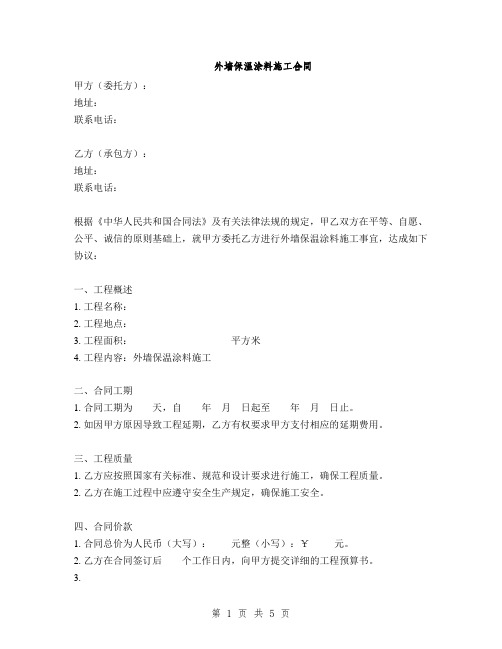 外墙保温涂料施工合同

甲方（委托方）：
地址：
联系电话：

乙方（承包方）：
地址：
联系电话：

根据《中华人民共和国合同法》及有关法律法规的规定，甲乙双方在平等、自愿、公平、诚信的原则基础上，就甲方委托乙方进行外墙保温涂料施工事宜，达成如下协议：

一、工程概述
1. 工程名称：
2. 工程地点：
3. 工程面积：　　　　　　　平方米
4. 工程内容：外墙保温涂料施工

二、合同工期
1. 合同工期为　　天，自　　年　月　日起至　　年　月　日止。
2. 如因甲方原因导致工程延期，乙方有权要求甲方支付相应的延期费用。

三、工程质量
1. 乙方应按照国家有关标准、规范和设计要求进行施工，确保工程质量。
2. 乙方在施工过程中应遵守安全生产规定，确保施工安全。

四、合同价款
1. 合同总价为人民币（大写）：　　元整（小写）：￥　　元。
2. 乙方在合同签订后　　个工作日内，向甲方提交详细的工程预算书。
3.

第 1 页 共 5 页